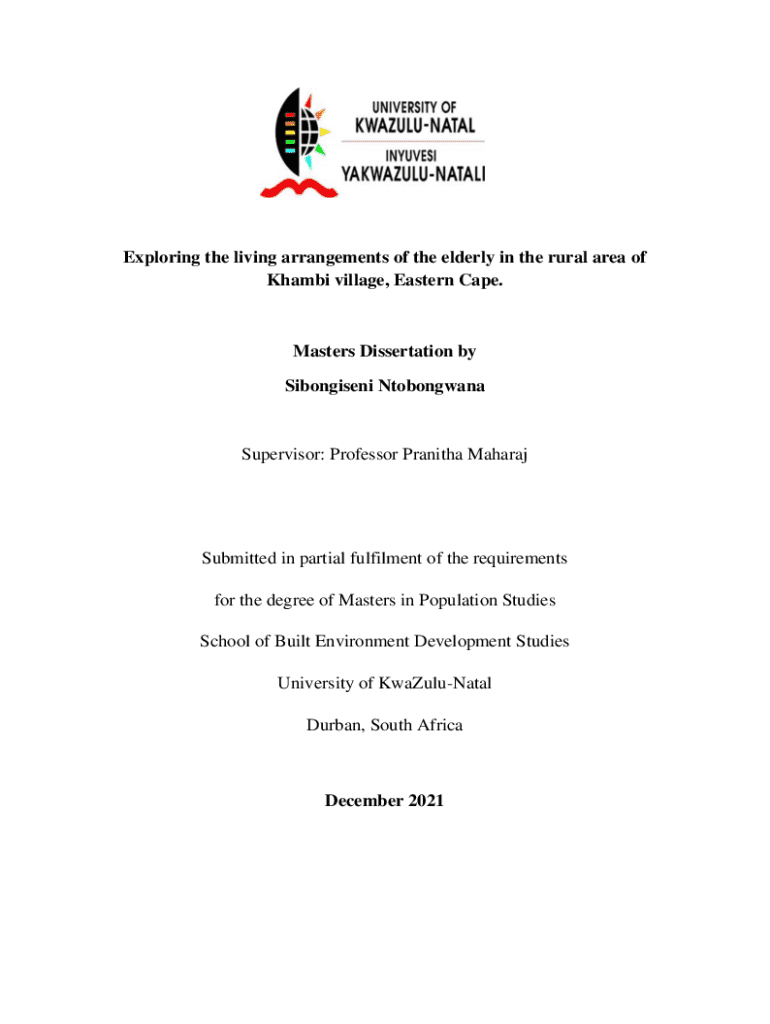 UNIVERSITY OF
KWAZULU-NATAL
INYUVESI
YAKWAZULU-NATALI

Exploring the living arrangements of the elderly in the rural area of Khambi village, Eastern Cape.

Masters Dissertation by

Sibongiseni Ntobongwana

Supervisor: Professor Pranitha Maharaj

Submitted in partial fulfilment of the requirements

for the degree of Masters in Population Studies

School of Built Environment Development Studies

University of KwaZulu-Natal

Durban, South Africa

December 2021